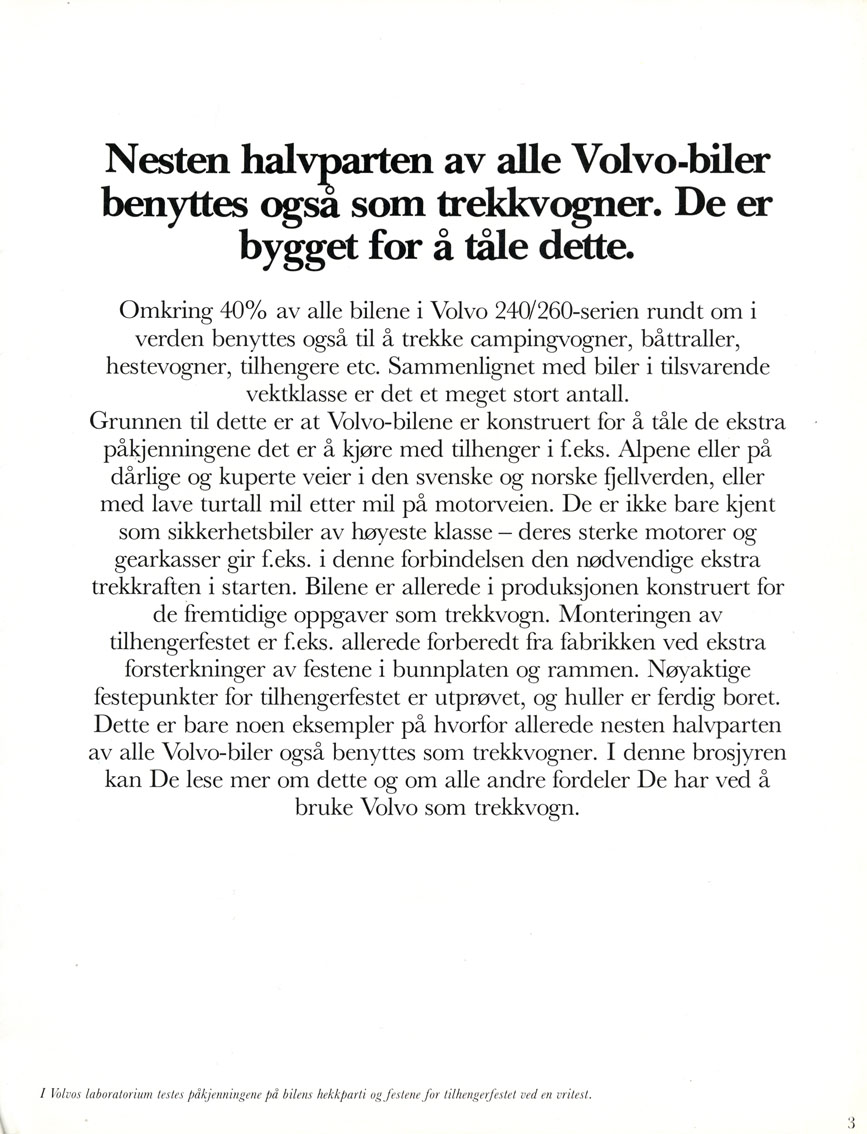 Nesten halvparten av alle Volvo-biler benyttes også som trekkvogner. De er bygget for å tåle dette.

Omkring 40% av alle bilene i Volvo 240/260-serien rundt om i verden benyttes også til å trekke campingvogner, båttraller, hestevogner, tilhengere etc. Sammenlignet med biler i tilsvarende vektklasse er det et meget stort antall.
Grunnen til dette er at Volvo-bilene er konstruert for å tåle de ekstra påkjenningene det er å kjøre med tilhenger i f.eks. Alpene eller på dårlige og kuperte veier i den svenske og norske fjellverden, eller med lave turtall mil etter mil på motorveien. De er ikke bare kjent som sikkerhetsbiler av høyeste klasse – deres sterke motorer og gearkasser gir f.eks. i denne forbindelsen den nødvendige ekstra trekkraften i starten. Bilene er allerede i produksjonen konstruert for de fremtidige oppgaver som trekkvogn. Monteringen av tilhengerfestet er f.eks. allerede forberedt fra fabrikken ved ekstra forsterkninger av festene i bunnplaten og rammen. Nøyaktige festepunkter for tilhengerfestet er utprøvet, og huller er ferdig boret. Dette er bare noen eksempler på hvorfor allerede nesten halvparten av alle Volvo-biler også benyttes som trekkvogner. I denne brosjyren kan De lese mer om dette og om alle andre fordeler De har ved å bruke Volvo som trekkvogn.

I Volvos laboratorium testes påkjenningene på bilens hekkparti og festene for tilhengerfestet ved en vritest.

3